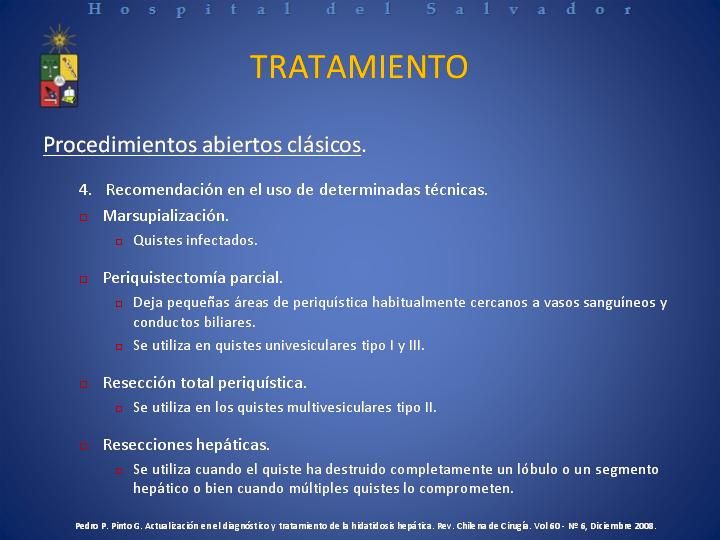 Hospital del Salvador

TRATAMIENTO

Procedimientos abiertos clásicos.

4. Recomendación en el uso de determinadas técnicas.

Marsupialización.

Quistes infectados.

Periquistectomía parcial.

Deja pequeñas áreas de periquística habitualmente cercanos a vasos sanguíneos y conductos biliares.

Se utiliza en quistes univesiculares tipo I y III.

Resección total periquística.

Se utiliza en los quistes multivesiculares tipo II.

Resecciones hepáticas.

Se utiliza cuando el quiste ha destruido completamente un lóbulo o un segmento hepático o bien cuando múltiples quistes lo comprometen.

Pedro P. Pinto G. Actualización en el diagnóstico y tratamiento de la hidatidosis hepática. Rev. Chilena de Cirugía. Vol 60 - Nº 6, Diciembre 2008.